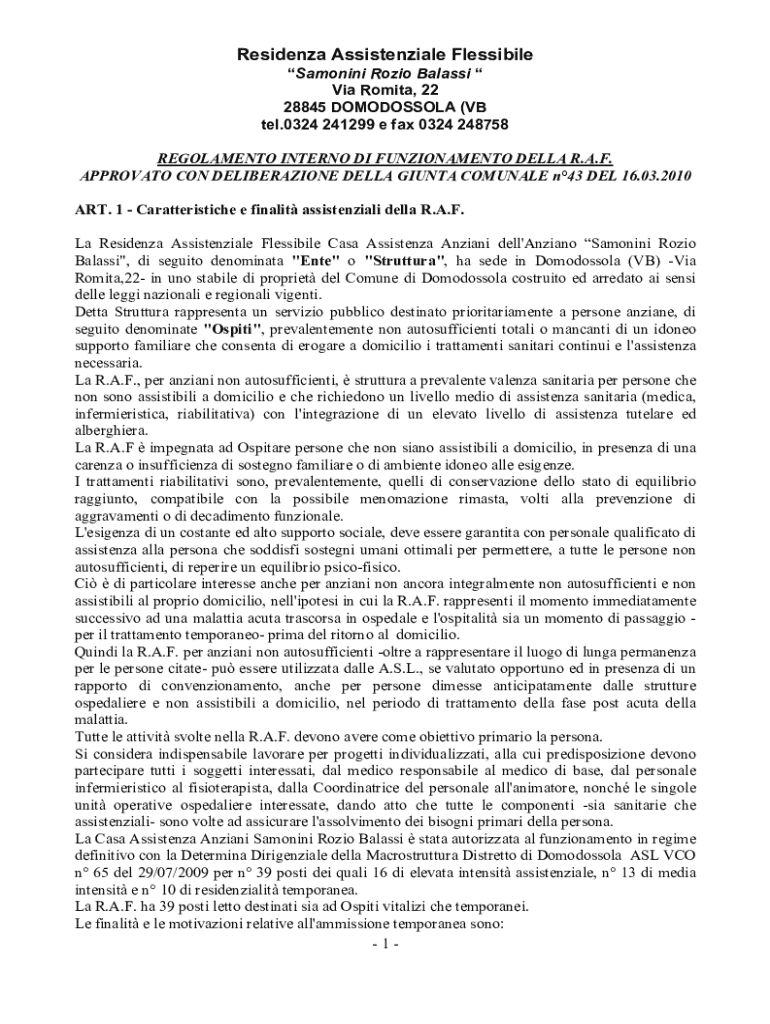 Residenza Assistenziale Flessibile
“Samonini Rozio Balassi “
Via Romita, 22
28845 DOMODOSSOLA (VB
tel.0324 241299 e fax 0324 248758

REGOLAMENTO INTERNO DI FUNZIONAMENTO DELLA R.A.F.
APPROVATO CON DELIBERAZIONE DELLA GIUNTA COMUNALE n°43 DEL 16.03.2010

ART. 1 - Caratteristiche e finalità assistenziali della R.A.F.

La Residenza Assistenziale Flessibile Casa Assistenza Anziani dell'Anziano “Samonini Rozio Balassi", di seguito denominata "Ente" o "Struttura", ha sede in Domodossola (VB) -Via Romita,22- in uno stabile di proprietà del Comune di Domodossola costruito ed arredato ai sensi delle leggi nazionali e regionali vigenti.
Detta Struttura rappresenta un servizio pubblico destinato prioritariamente a persone anziane, di seguito denominate "Ospiti", prevalentemente non autosufficienti totali o mancanti di un idoneo supporto familiare che consenta di erogare a domicilio i trattamenti sanitari continui e l'assistenza necessaria.
La R.A.F., per anziani non autosufficienti, è struttura a prevalente valenza sanitaria per persone che non sono assistibili a domicilio e che richiedono un livello medio di assistenza sanitaria (medica, infermieristica, riabilitativa) con l'integrazione di un elevato livello di assistenza tutelare ed alberghiera.
La R.A.F è impegnata ad Ospitare persone che non siano assistibili a domicilio, in presenza di una carenza o insufficienza di sostegno familiare o di ambiente idoneo alle esigenze.
I trattamenti riabilitativi sono, prevalentemente, quelli di conservazione dello stato di equilibrio raggiunto, compatibile con la possibile menomazione rimasta, volti alla prevenzione di aggravamenti o di decadimento funzionale.
L'esigenza di un costante ed alto supporto sociale, deve essere garantita con personale qualificato di assistenza alla persona che soddisfi sostegni umani ottimali per permettere, a tutte le persone non autosufficienti, di reperire un equilibrio psico-fisico.
Ciò è di particolare interesse anche per anziani non ancora integralmente non autosufficienti e non assistibili al proprio domicilio, nell'ipotesi in cui la R.A.F. rappresenti il momento immediatamente successivo ad una malattia acuta trascorsa in ospedale e l'ospitalità sia un momento di passaggio - per il trattamento temporaneo- prima del ritorno al domicilio.
Quindi la R.A.F. per anziani non autosufficienti -oltre a rappresentare il luogo di lunga permanenza per le persone citate- può essere utilizzata dalle A.S.L., se valutato opportuno ed in presenza di un rapporto di convenzionamento, anche per persone dimesse anticipatamente dalle strutture ospedaliere e non assistibili a domicilio, nel periodo di trattamento della fase post acuta della malattia.
Tutte le attività svolte nella R.A.F. devono avere come obiettivo primario la persona.
Si considera indispensabile lavorare per progetti individualizzati, alla cui predisposizione devono partecipare tutti i soggetti interessati, dal medico responsabile al medico di base, dal personale infermieristico al fisioterapista, dalla Coordinatrice del personale all'animatore, nonché le singole unità operative ospedaliere interessate, dando atto che tutte le componenti -sia sanitarie che assistenziali- sono volte ad assicurare l'assolvimento dei bisogni primari della persona.
La Casa Assistenza Anziani Samonini Rozio Balassi è stata autorizzata al funzionamento in regime definitivo con la Determina Dirigenziale della Macrostruttura Distretto di Domodossola ASL VCO n° 65 del 29/07/2009 per n° 39 posti dei quali 16 di elevata intensità assistenziale, n° 13 di media intensità e n° 10 di residenzialità temporanea.
La R.A.F. ha 39 posti letto destinati sia ad Ospiti vitalizi che temporanei.
Le finalità e le motivazioni relative all'ammissione temporanea sono:
- 1 -